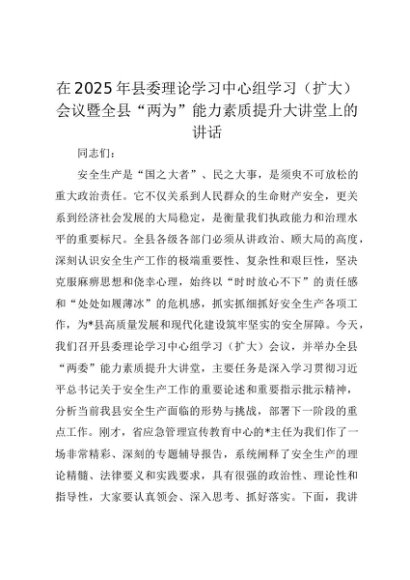 在2025年县委理论学习中心组学习（扩大）会议暨全县“两为”能力素质提升大讲堂上的讲话

同志们：

安全生产是“国之大者”、民之大事，是须臾不可放松的重大政治责任。它不仅关系到人民群众的生命财产安全，更关系到经济社会发展的大局稳定，是衡量我们执政能力和治理水平的重要标尺。全县各级各部门必须从讲政治、顾大局的高度，深刻认识安全生产工作的极端重要性、复杂性和艰巨性，坚决克服麻痹思想和侥幸心理，始终以“时时放心不下”的责任感和“处处如履薄冰”的危机感，抓实抓细抓好安全生产各项工作，为*县高质量发展和现代化建设筑牢坚实的安全屏障。今天，我们召开县委理论学习中心组学习（扩大）会议，并举办全县“两委”能力素质提升大讲堂，主要任务是深入学习贯彻习近平总书记关于安全生产工作的重要论述和重要指示批示精神，分析当前我县安全生产面临的形势与挑战，部署下一阶段的重点工作。刚才，省应急管理宣传教育中心的*主任为我们作了一场非常精彩、深刻的专题辅导报告，系统阐释了安全生产的理论精髓、法律要义和实践要求，具有很强的政治性、理论性和指导性，大家要认真领会、深入思考、抓好落实。下面，我讲